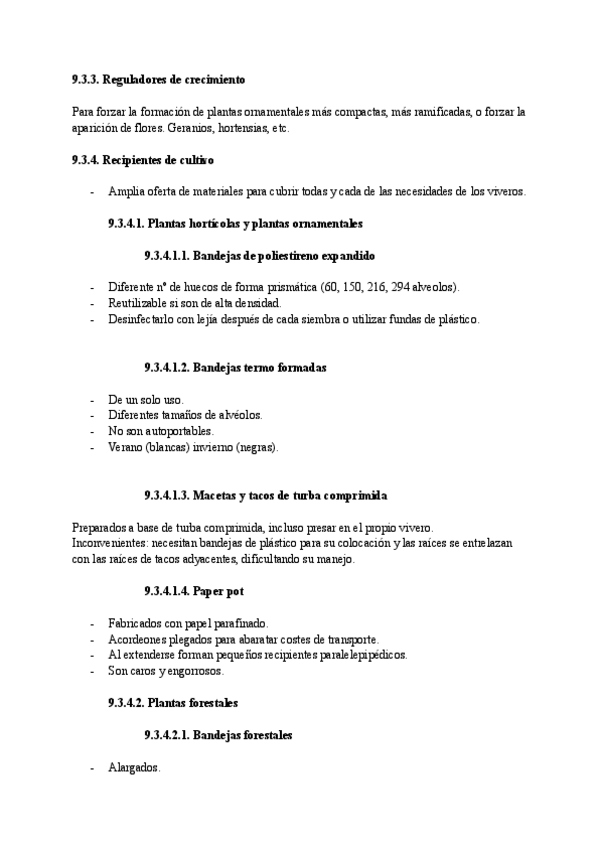 **9.3.3. Reguladores de crecimiento**

Para forzar la formación de plantas ornamentales más compactas, más ramificadas, o forzar la aparición de flores. Geranios, hortensias, etc.

**9.3.4. Recipientes de cultivo**

- Amplia oferta de materiales para cubrir todas y cada de las necesidades de los viveros.

**9.3.4.1. Plantas hortícolas y plantas ornamentales**

**9.3.4.1.1. Bandejas de poliestireno expandido**

- Diferente nº de huecos de forma prismática (60, 150, 216, 294 alveolos).
- Reutilizable si son de alta densidad.
- Desinfectarlo con lejía después de cada siembra o utilizar fundas de plástico.

**9.3.4.1.2. Bandejas termo formadas**

- De un solo uso.
- Diferentes tamaños de alvéolos.
- No son autoportables.
- Verano (blancas) invierno (negras).

**9.3.4.1.3. Macetas y tacos de turba comprimida**

Preparados a base de turba comprimida, incluso presar en el propio vivero.
Inconvenientes: necesitan bandejas de plástico para su colocación y las raíces se entrelazan con las raíces de tacos adyacentes, dificultando su manejo.

**9.3.4.1.4. Paper pot**

- Fabricados con papel parafinado.
- Acordeones plegados para abaratar costes de transporte.
- Al extenderse forman pequeños recipientes paralelepipédicos.
- Son caros y engorrosos.

**9.3.4.2. Plantas forestales**

**9.3.4.2.1. Bandejas forestales**

- Alargados.